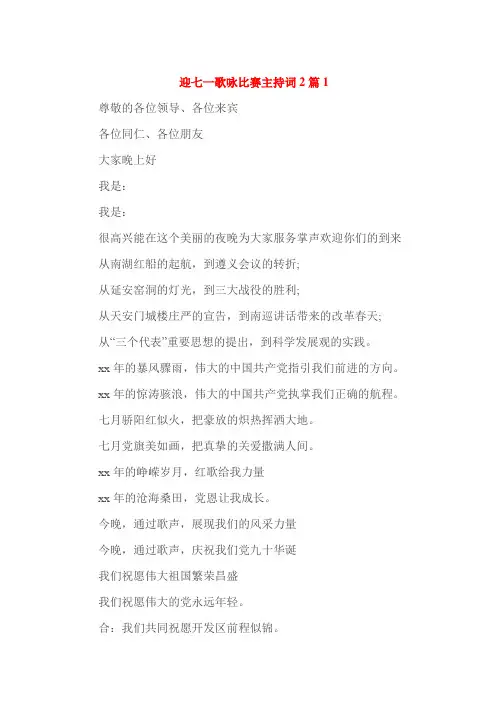 迎七一歌咏比赛主持词 2 篇 1

尊敬的各位领导、各位来宾

各位同仁、各位朋友

大家晚上好

我是：

我是：

很高兴能在这个美丽的夜晚为大家服务掌声欢迎你们的到来

从南湖红船的起航，到遵义会议的转折;

从延安窑洞的灯光，到三大战役的胜利;

从天安门城楼庄严的宣告，到南巡讲话带来的改革春天;

从“三个代表”重要思想的提出，到科学发展观的实践。

xx 年的暴风骤雨，伟大的中国共产党指引我们前进的方向。

xx 年的惊涛骇浪，伟大的中国共产党执掌我们正确的航程。

七月骄阳红似火，把豪放的炽热挥洒大地。

七月党旗美如画，把真挚的关爱撒满人间。

xx 年的峥嵘岁月，红歌给我力量

xx 年的沧海桑田，党恩让我成长。

今晚，通过歌声，展现我们的风采力量

今晚，通过歌声，庆祝我们党九十华诞

我们祝愿伟大祖国繁荣昌盛

我们祝愿伟大的党永远年轻。

合：我们共同祝愿开发区前程似锦。